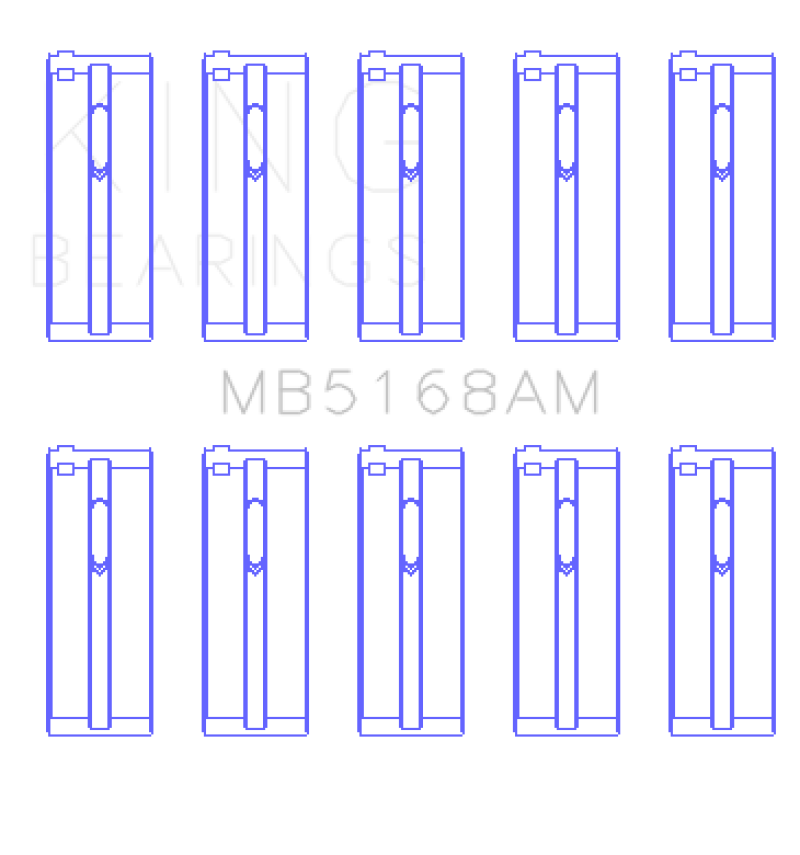 KING
BEARINGS

MB5168AM